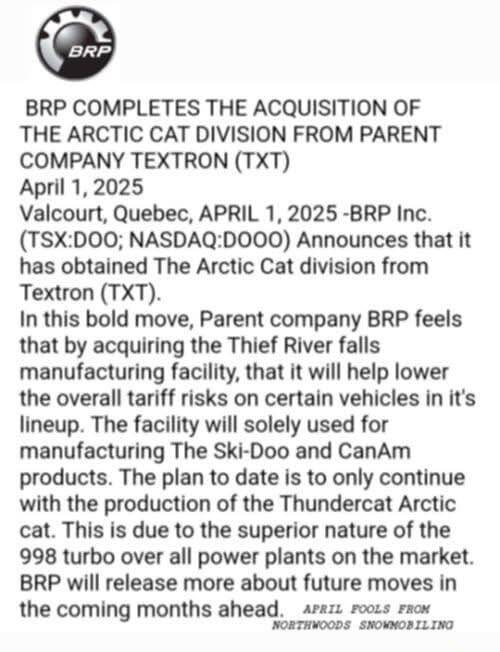 BRP

BRP COMPLETES THE ACQUISITION OF THE ARCTIC CAT DIVISION FROM PARENT COMPANY TEXTRON (TXT)
April 1, 2025
Valcourt, Quebec, APRIL 1, 2025 -BRP Inc. (TSX:DOO; NASDAQ:DOOO) Announces that it has obtained The Arctic Cat division from Textron (TXT).
In this bold move, Parent company BRP feels that by acquiring the Thief River falls manufacturing facility, that it will help lower the overall tariff risks on certain vehicles in it's lineup. The facility will solely used for manufacturing The Ski-Doo and CanAm products. The plan to date is to only continue with the production of the Thundercat Arctic cat. This is due to the superior nature of the 998 turbo over all power plants on the market. BRP will release more about future moves in the coming months ahead. APRIL FOOLS FROM NORTHWOODS SNOWMOBILING